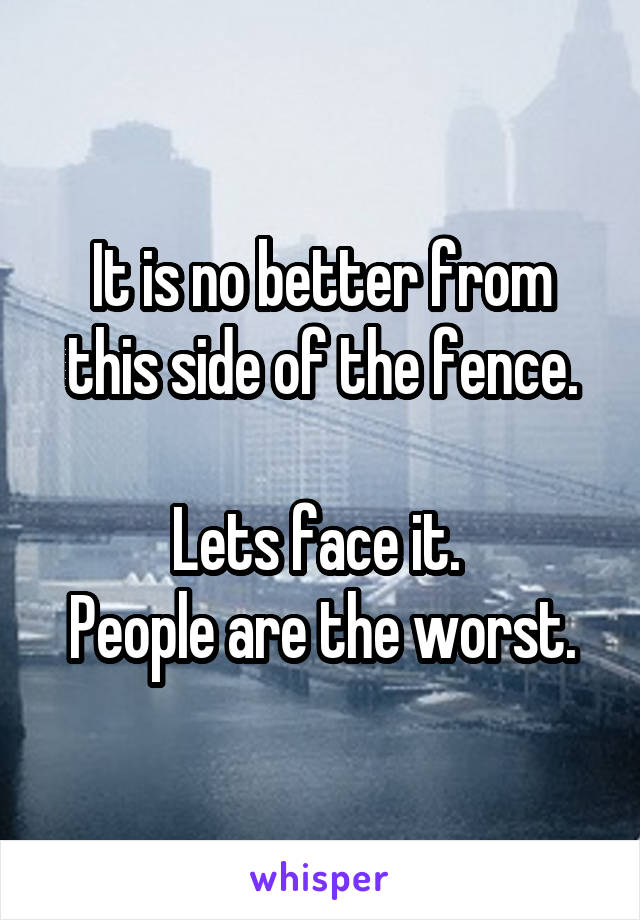 It is no better from this side of the fence.

Lets face it.
People are the worst.

whisper